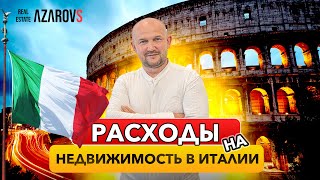 REAL ESTATE AZAROVS

РАСХОДЫ НА

НЕДВИЖИМОСТЬ В ИТАЛИИ